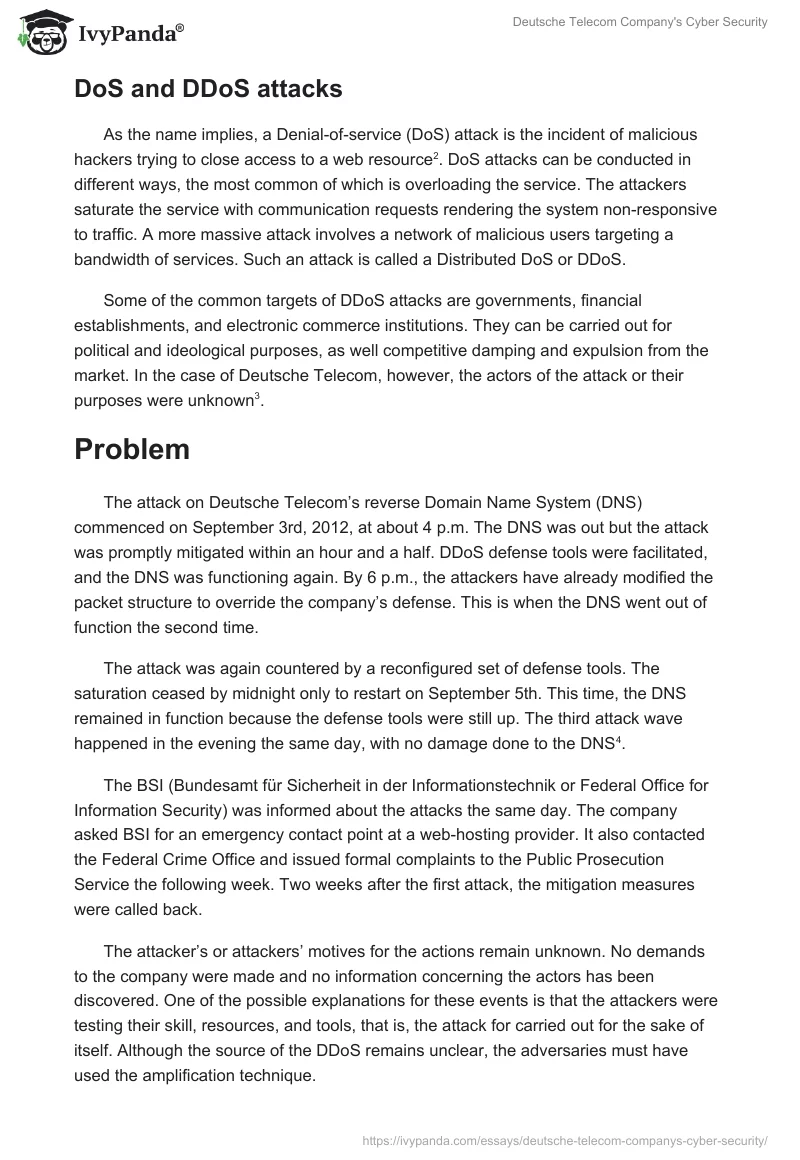 IvyPanda®

Deutsche Telecom Company's Cyber Security

DoS and DDoS attacks

As the name implies, a Denial-of-service (DoS) attack is the incident of malicious hackers trying to close access to a web resource$^2$. DoS attacks can be conducted in different ways, the most common of which is overloading the service. The attackers saturate the service with communication requests rendering the system non-responsive to traffic. A more massive attack involves a network of malicious users targeting a bandwidth of services. Such an attack is called a Distributed DoS or DDoS.

Some of the common targets of DDoS attacks are governments, financial establishments, and electronic commerce institutions. They can be carried out for political and ideological purposes, as well competitive damping and expulsion from the market. In the case of Deutsche Telecom, however, the actors of the attack or their purposes were unknown$^3$.

Problem

The attack on Deutsche Telecom's reverse Domain Name System (DNS) commenced on September 3rd, 2012, at about 4 p.m. The DNS was out but the attack was promptly mitigated within an hour and a half. DDoS defense tools were facilitated, and the DNS was functioning again. By 6 p.m., the attackers have already modified the packet structure to override the company's defense. This is when the DNS went out of function the second time.

The attack was again countered by a reconfigured set of defense tools. The saturation ceased by midnight only to restart on September 5th. This time, the DNS remained in function because the defense tools were still up. The third attack wave happened in the evening the same day, with no damage done to the DNS$^4$.

The BSI (Bundesamt für Sicherheit in der Informationstechnik or Federal Office for Information Security) was informed about the attacks the same day. The company asked BSI for an emergency contact point at a web-hosting provider. It also contacted the Federal Crime Office and issued formal complaints to the Public Prosecution Service the following week. Two weeks after the first attack, the mitigation measures were called back.

The attacker's or attackers' motives for the actions remain unknown. No demands to the company were made and no information concerning the actors has been discovered. One of the possible explanations for these events is that the attackers were testing their skill, resources, and tools, that is, the attack for carried out for the sake of itself. Although the source of the DDoS remains unclear, the adversaries must have used the amplification technique.

https://ivypanda.com/essays/deutsche-telecom-companys-cyber-security/